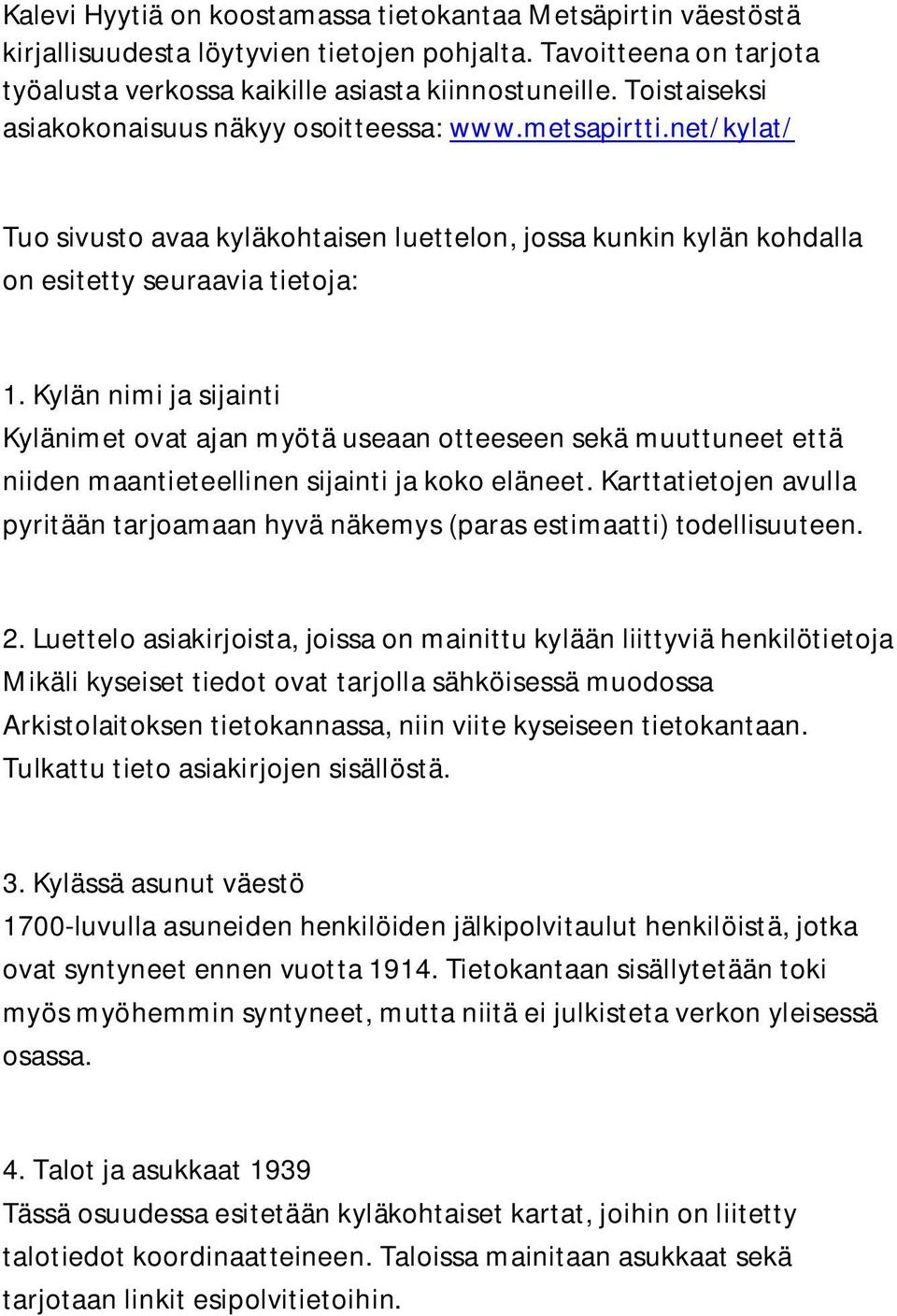 Kalevi Hyytiä on koostamassa tietokantaa Metsäpirtin väestöstä kirjallisuudesta löytyvien tietojen pohjalta. Tavoitteena on tarjota työalusta verkossa kaikille asiasta kiinnostuneille. Toistaiseksi asiakokonaisuus näkyy osoitteessa: www.metsapirtti.net/kylat/

Tuo sivusto avaa kyläkohtaisen luettelon, jossa kunkin kylän kohdalla on esitetty seuraavia tietoja:

1. Kylän nimi ja sijainti
Kylänimet ovat ajan myötä useaan otteeseen sekä muuttuneet että niiden maantieteellinen sijainti ja koko eläneet. Karttatietojen avulla pyritään tarjoamaan hyvä näkemys (paras estimaatti) todellisuuteen.

2. Luettelo asiakirjoista, joissa on mainittu kylään liittyviä henkilötietoja
Mikäli kyseiset tiedot ovat tarjolla sähköisessä muodossa Arkistolaitoksen tietokannassa, niin viite kyseiseen tietokantaan. Tulkattu tieto asiakirjojen sisällöstä.

3. Kylässä asunut väestö
1700-luvulla asuneiden henkilöiden jälkipolvitaulut henkilöistä, jotka ovat syntyneet ennen vuotta 1914. Tietokantaan sisällytetään toki myös myöhemmin syntyneet, mutta niitä ei julkisteta verkon yleisessä osassa.

4. Talot ja asukkaat 1939
Tässä osuudessa esitetään kyläkohtaiset kartat, joihin on liitetty talotiedot koordinaatteineen. Taloissa mainitaan asukkaat sekä tarjotaan linkit esipolvitietoihin.